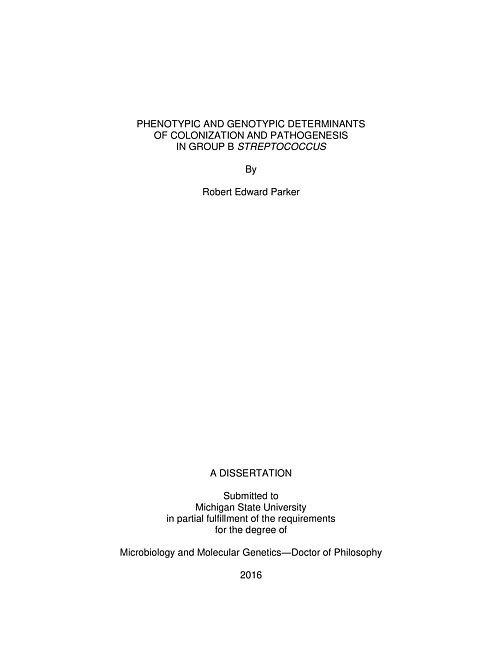 PHENOTYPIC AND GENOTYPIC DETERMINANTS OF COLONIZATION AND PATHOGENESIS IN GROUP B STREPTOCOCCUS

By

Robert Edward Parker

A DISSERTATION

Submitted to Michigan State University in partial fulfillment of the requirements for the degree of

Microbiology and Molecular Genetics—Doctor of Philosophy

2016